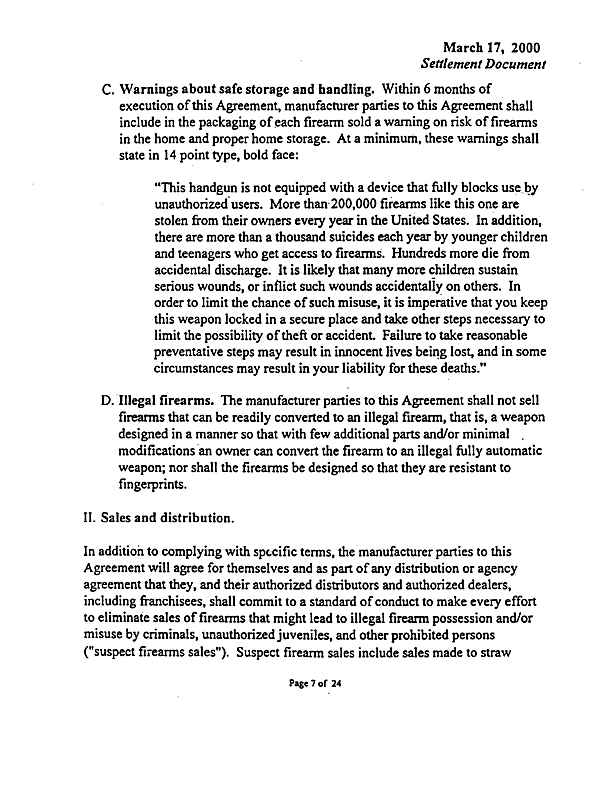 March 17, 2000
Settlement Document

C. Warnings about safe storage and handling. Within 6 months of execution of this Agreement, manufacturer parties to this Agreement shall include in the packaging of each firearm sold a warning on risk of firearms in the home and proper home storage. At a minimum, these warnings shall state in 14 point type, bold face:

"This handgun is not equipped with a device that fully blocks use by unauthorized users. More than 200,000 firearms like this one are stolen from their owners every year in the United States. In addition, there are more than a thousand suicides each year by younger children and teenagers who get access to firearms. Hundreds more die from accidental discharge. It is likely that many more children sustain serious wounds, or inflict such wounds accidentally on others. In order to limit the chance of such misuse, it is imperative that you keep this weapon locked in a secure place and take other steps necessary to limit the possibility of theft or accident. Failure to take reasonable preventative steps may result in innocent lives being lost, and in some circumstances may result in your liability for these deaths."

D. Illegal firearms. The manufacturer parties to this Agreement shall not sell firearms that can be readily converted to an illegal firearm, that is, a weapon designed in a manner so that with few additional parts and/or minimal modifications an owner can convert the firearm to an illegal fully automatic weapon; nor shall the firearms be designed so that they are resistant to fingerprints.

II. Sales and distribution.

In addition to complying with specific terms, the manufacturer parties to this Agreement will agree for themselves and as part of any distribution or agency agreement that they, and their authorized distributors and authorized dealers, including franchisees, shall commit to a standard of conduct to make every effort to eliminate sales of firearms that might lead to illegal firearm possession and/or misuse by criminals, unauthorized juveniles, and other prohibited persons ("suspect firearms sales"). Suspect firearm sales include sales made to straw

Page 7 of 24